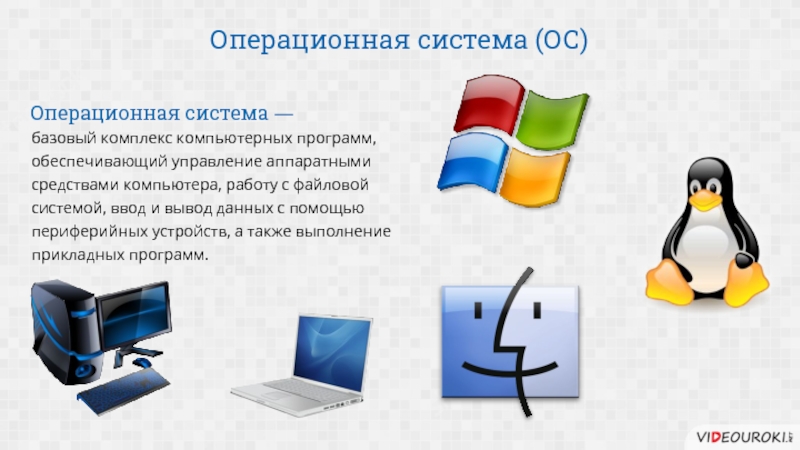 Операционная система (ОС)

Операционная система — базовый комплекс компьютерных программ, обеспечивающий управление аппаратными средствами компьютера, работу с файловой системой, ввод и вывод данных с помощью периферийных устройств, а также выполнение прикладных программ.

VIDEOUROKI.NET